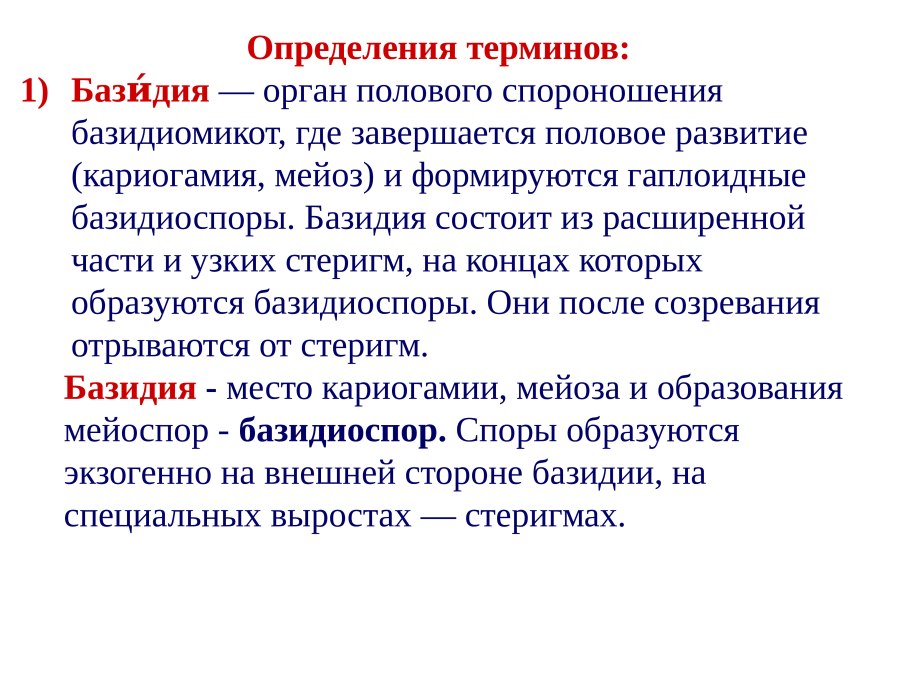 Определения терминов:

1) Бази́дия — орган полового спороношения базидиомикот, где завершается половое развитие (кариогамия, мейоз) и формируются гаплоидные базидиоспоры. Базидия состоит из расширенной части и узких стеригм, на концах которых образуются базидиоспоры. Они после созревания отрываются от стеригм.

Базидия - место кариогамии, мейоза и образования мейоспор - базидиоспор. Споры образуются экзогенно на внешней стороне базидии, на специальных выростах — стеригмах.